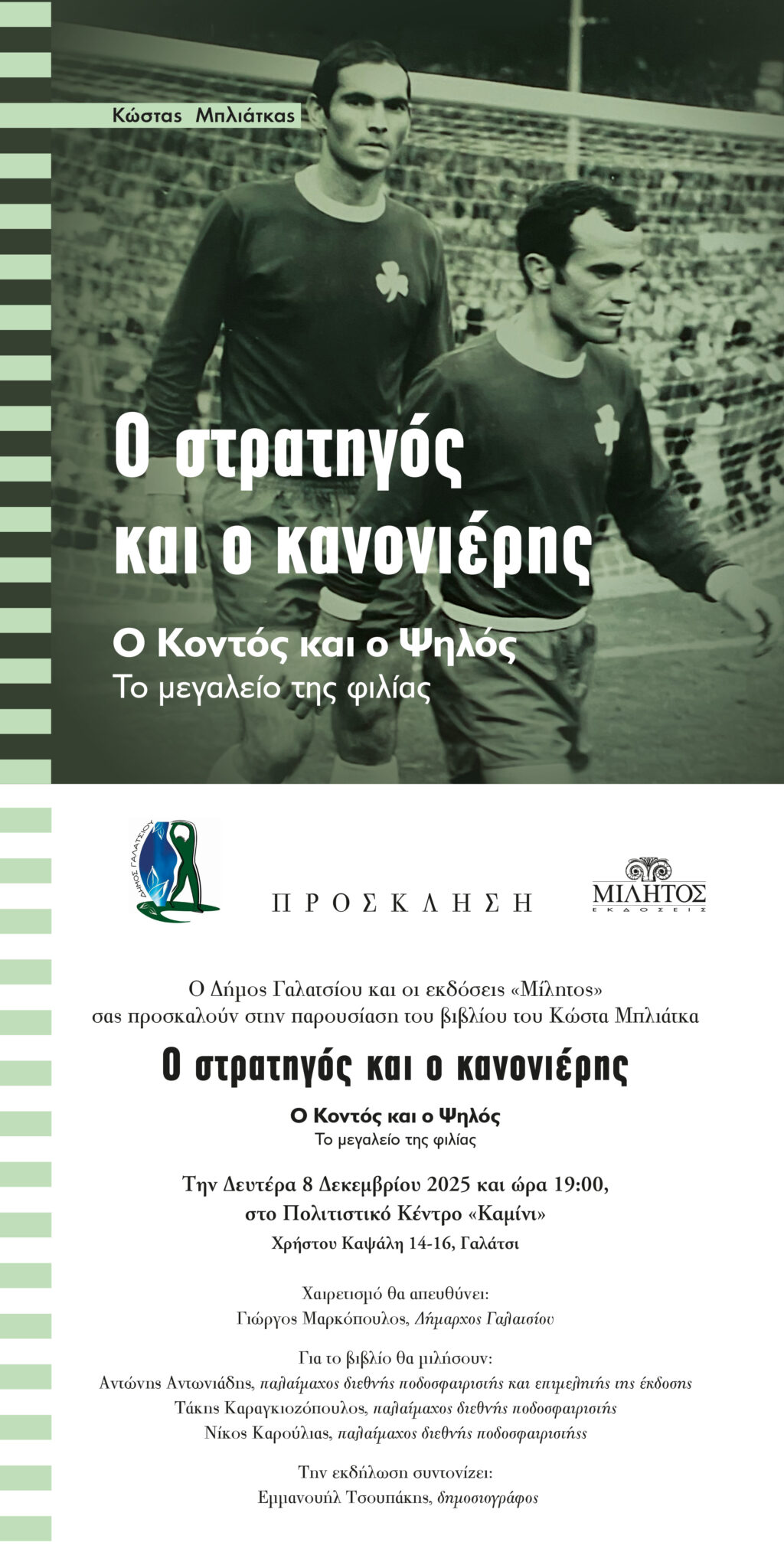 Κώστας Μπλιάτκας

Ο στρατηγός και ο κανονιέρης

Ο Κοντός και ο Ψηλός
Το μεγαλείο της φιλίας

ΔΗΜΟΣ ΓΑΛΑΤΣΙΟΥ

ΠΡΟΣΚΛΗΣΗ

ΜΙΛΗΤΟΣ
ΕΚΔΟΣΕΙΣ

Ο Δήμος Γαλατσίου και οι εκδόσεις «Μίλητος» σας προσκαλούν στην παρουσίαση του βιβλίου του Κώστα Μπλιάτκα

Ο στρατηγός και ο κανονιέρης

Ο Κοντός και ο Ψηλός
Το μεγαλείο της φιλίας

Την Δευτέρα 8 Δεκεμβρίου 2025 και ώρα 19:00,
στο Πολιτιστικό Κέντρο «Καμίνι»
Χρήστου Καψάλη 14-16, Γαλάτσι

Χαιρετισμό θα απευθύνει:
Γιώργος Μαρκόπουλος, Δήμαρχος Γαλατσίου

Για το βιβλίο θα μιλήσουν:
Αντώνης Αντωνιάδης, παλαίμαχος διεθνής ποδοσφαιριστής και επιμελητής της έκδοσης
Τάκης Καραγκιοζόπουλος, παλαίμαχος διεθνής ποδοσφαιριστής
Νίκος Καρούλιας, παλαίμαχος διεθνής ποδοσφαιριστήςς

Την εκδήλωση συντονίζει:
Εμμανουήλ Τσουπάκης, δημοσιογράφος